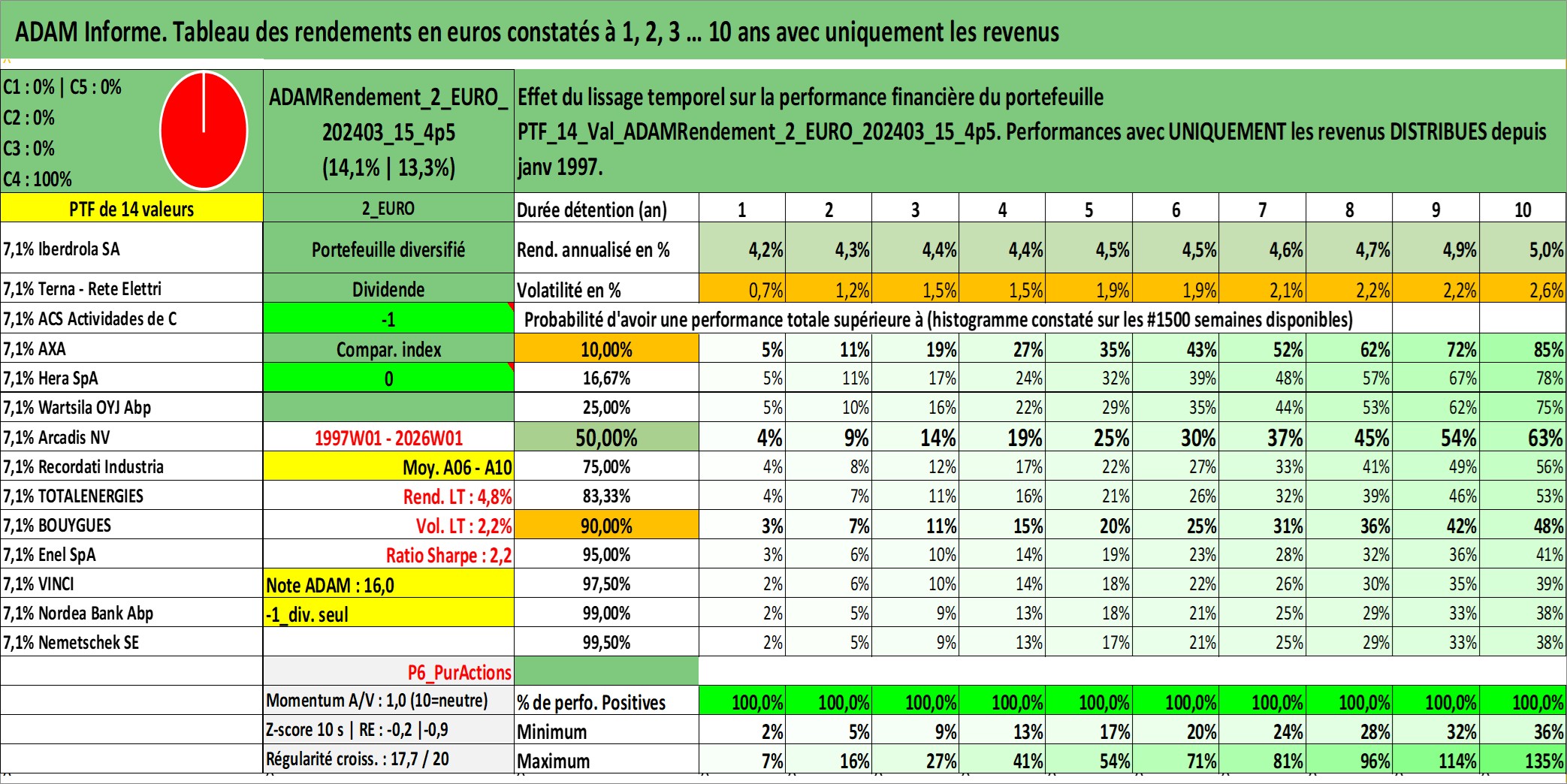 ADAM Informe. Tableau des rendements en euros constatés à 1, 2, 3 ... 10 ans avec uniquement les revenus

C1 : 0% | C5 : 0%
C2 : 0%
C3 : 0%
C4 : 100%

ADAMRendement_2_EURO_202403_15_4p5 (14,1% | 13,3%)

Effet du lissage temporel sur la performance financière du portefeuille PTF_14_Val_ADAMRendement_2_EURO_202403_15_4p5. Performances avec UNIQUEMENT les revenus DISTRIBUES depuis janv 1997.

| PTF de 14 valeurs | 2_EURO | Durée détention (an) | 1 | 2 | 3 | 4 | 5 | 6 | 7 | 8 | 9 | 10 |
|---|---|---|---|---|---|---|---|---|---|---|---|---|
| 7,1% Iberdrola SA | Portefeuille diversifié | Rend. annualisé en % | 4,2% | 4,3% | 4,4% | 4,4% | 4,5% | 4,5% | 4,6% | 4,7% | 4,9% | 5,0% |
| 7,1% Terna - Rete Elettri | Dividende | Volatilité en % | 0,7% | 1,2% | 1,5% | 1,5% | 1,9% | 1,9% | 2,1% | 2,2% | 2,2% | 2,6% |
| 7,1% ACS Actividades de C | -1 | Probabilité d'avoir une performance totale supérieure à (histogramme constaté sur les #1500 semaines disponibles) | | | | | | | | | | |
| 7,1% AXA | Compar. index | 10,00% | 5% | 11% | 19% | 27% | 35% | 43% | 52% | 62% | 72% | 85% |
| 7,1% Hera SpA | 0 | 16,67% | 5% | 11% | 17% | 24% | 32% | 39% | 48% | 57% | 67% | 78% |
| 7,1% Wartsila OYJ Abp | | 25,00% | 5% | 10% | 16% | 22% | 29% | 35% | 44% | 53% | 62% | 75% |
| 7,1% Arcadis NV | 1997W01 - 2026W01 | 50,00% | 4% | 9% | 14% | 19% | 25% | 30% | 37% | 45% | 54% | 63% |
| 7,1% Recordati Industria | Moy. A06 - A10 | 75,00% | 4% | 8% | 12% | 17% | 22% | 27% | 33% | 41% | 49% | 56% |
| 7,1% TOTALENERGIES | Rend. LT : 4,8% | 83,33% | 4% | 7% | 11% | 16% | 21% | 26% | 32% | 39% | 46% | 53% |
| 7,1% BOUYGUES | Vol. LT : 2,2% | 90,00% | 3% | 7% | 11% | 15% | 20% | 25% | 31% | 36% | 42% | 48% |
| 7,1% Enel SpA | Ratio Sharpe : 2,2 | 95,00% | 3% | 6% | 10% | 14% | 19% | 23% | 28% | 32% | 36% | 41% |
| 7,1% VINCI | Note ADAM : 16,0 | 97,50% | 2% | 6% | 10% | 14% | 18% | 22% | 26% | 30% | 35% | 39% |
| 7,1% Nordea Bank Abp | -1_div. seul | 99,00% | 2% | 5% | 9% | 13% | 18% | 21% | 25% | 29% | 33% | 38% |
| 7,1% Nemetschek SE | | 99,50% | 2% | 5% | 9% | 13% | 17% | 21% | 25% | 29% | 33% | 38% |
| | P6_PurActions | | | | | | | | | | | |
| | Momentum A/V : 1,0 (10=neutre) | % de perfo. Positives | 100,0% | 100,0% | 100,0% | 100,0% | 100,0% | 100,0% | 100,0% | 100,0% | 100,0% | 100,0% |
| | Z-score 10 s \| RE : -0,2 \|-0,9 | Minimum | 2% | 5% | 9% | 13% | 17% | 20% | 24% | 28% | 32% | 36% |
| | Régularité croiss. : 17,7 / 20 | Maximum | 7% | 16% | 27% | 41% | 54% | 71% | 81% | 96% | 114% | 135% |